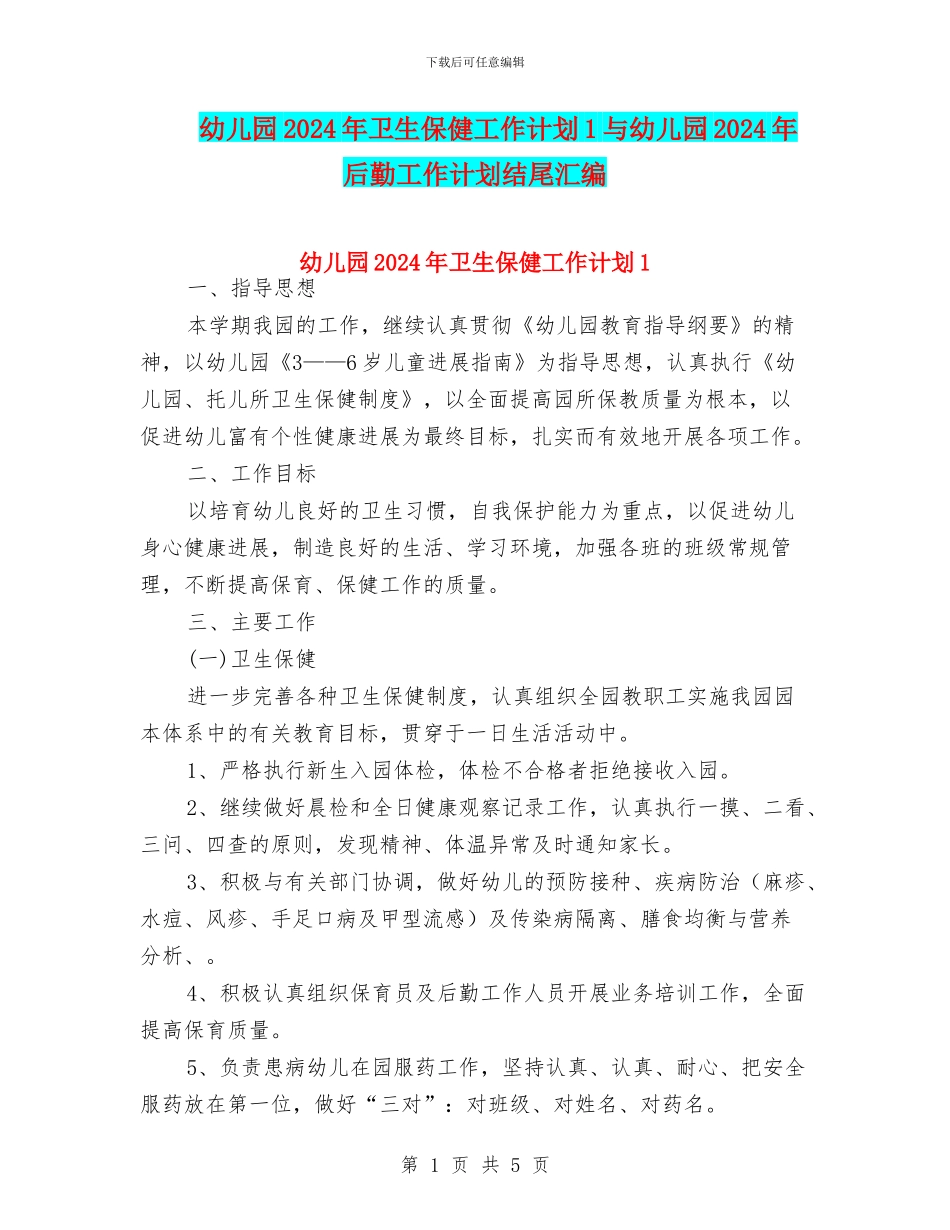 下载后可任意编辑

幼儿园2024年卫生保健工作计划1与幼儿园2024年后勤工作计划结尾汇编

幼儿园2024年卫生保健工作计划1

一、指导思想

本学期我园的工作，继续认真贯彻《幼儿园教育指导纲要》的精神，以幼儿园《3——6岁儿童进展指南》为指导思想，认真执行《幼儿园、托儿所卫生保健制度》，以全面提高园所保教质量为根本，以促进幼儿富有个性健康进展为最终目标，扎实而有效地开展各项工作。

二、工作目标

以培育幼儿良好的卫生习惯，自我保护能力为重点，以促进幼儿身心健康进展，制造良好的生活、学习环境，加强各班的班级常规管理，不断提高保育、保健工作的质量。

三、主要工作

(一)卫生保健

进一步完善各种卫生保健制度，认真组织全园教职工实施我园园本体系中的有关教育目标，贯穿于一日生活活动中。

1、严格执行新生入园体检，体检不合格者拒绝接收入园。

2、继续做好晨检和全日健康观察记录工作，认真执行一摸、二看、三问、四查的原则，发现精神、体温异常及时通知家长。

3、积极与有关部门协调，做好幼儿的预防接种、疾病防治（麻疹、水痘、风疹、手足口病及甲型流感）及传染病隔离、膳食均衡与营养分析、。

4、积极认真组织保育员及后勤工作人员开展业务培训工作，全面提高保育质量。

5、负责患病幼儿在园服药工作，坚持认真、认真、耐心、把安全服药放在第一位，做好“三对”：对班级、对姓名、对药名。

第 1 页 共 5 页